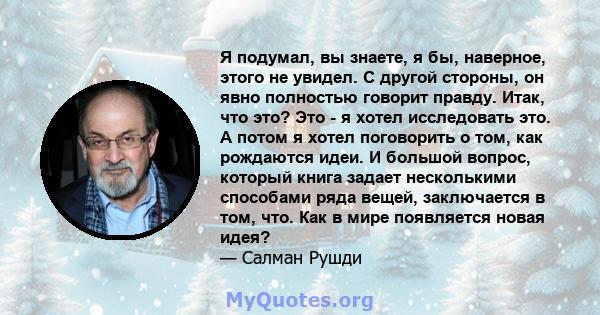 Я подумал, вы знаете, я бы, наверное, этого не увидел. С другой стороны, он явно полностью говорит правду. Итак, что это? Это - я хотел исследовать это. А потом я хотел поговорить о том, как рождаются идеи. И большой вопрос, который книга задает несколькими способами ряда вещей, заключается в том, что. Как в мире появляется новая идея?
— Салман Рушди

MyQuotes.org